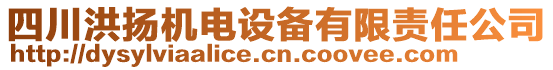 四川洪扬机电设备有限责任公司
http://dysylviaalice.cn.coovee.com